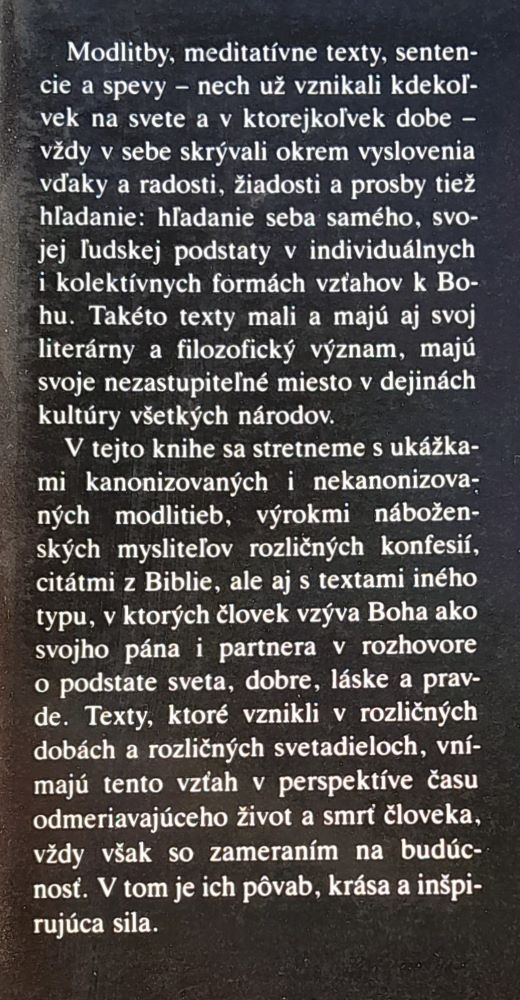 Modlitby, meditatívne texty, sentencie a spevy – nech už vznikali kdekoľvek na svete a v ktorejkoľvek dobe – vždy v sebe skrývali okrem vyslovenia vďaky a radosti, žiadosti a prosby tiež hľadanie: hľadanie seba samého, svojej ľudskej podstaty v individuálnych i kolektívnych formách vzťahov k Bohu. Takéto texty mali a majú aj svoj literárny a filozofický význam, majú svoje nezastupiteľné miesto v dejinách kultúry všetkých národov.

V tejto knihe sa stretneme s ukážkami kanonizovaných i nekanonizovaných modlitieb, výrokmi náboženských mysliteľov rozličných konfesií, citátmi z Biblie, ale aj s textami iného typu, v ktorých človek vzýva Boha ako svojho pána i partnera v rozhovore o podstate sveta, dobre, láske a pravde. Texty, ktoré vznikli v rozličných dobách a rozličných svetadieloch, vnímajú tento vzťah v perspektíve času odmeriavajúceho život a smrť človeka, vždy však so zameraním na budúcnosť. V tom je ich pôvab, krása a inšpirujúca sila.